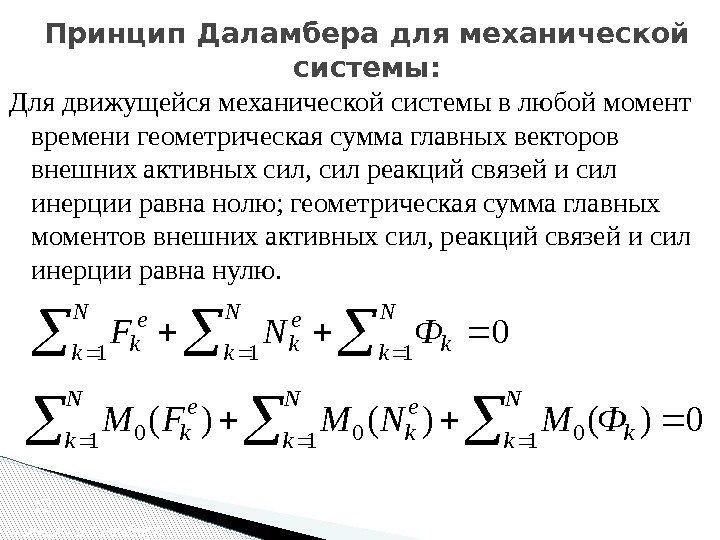 Принцип Даламбера для механической системы:

Для движущейся механической системы в любой момент времени геометрическая сумма главных векторов внешних активных сил, сил реакций связей и сил инерции равна нолю; геометрическая сумма главных моментов внешних активных сил, реакций связей и сил инерции равна нулю.

$\sum_{k=1}^{N} F_k^e + \sum_{k=1}^{N} N_k^e + \sum_{k=1}^{N} \Phi_k = 0$

$\sum_{k=1}^{N} M_0(F_k^e) + \sum_{k=1}^{N} M_0(N_k^e) + \sum_{k=1}^{N} M_0(\Phi_k) = 0$